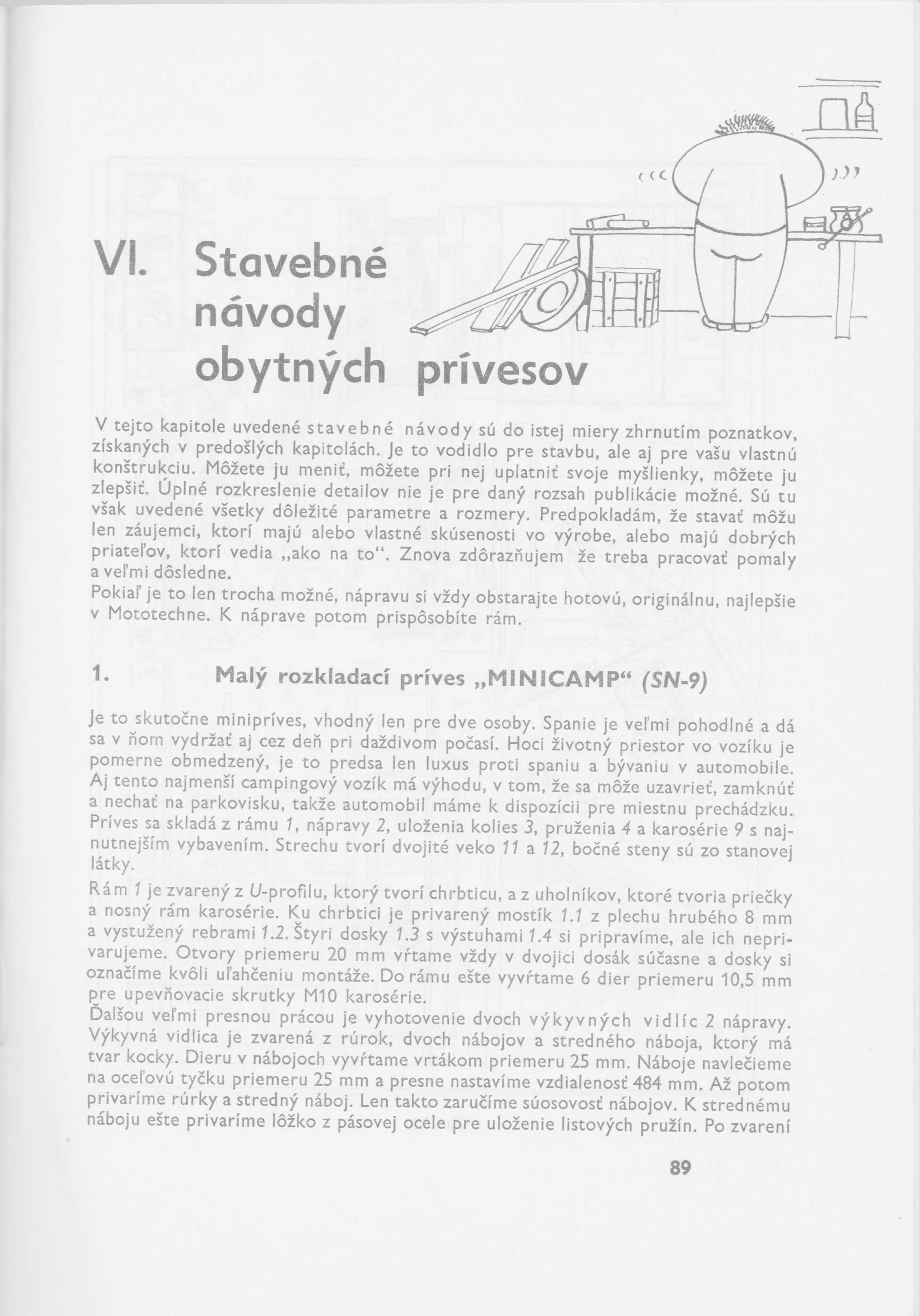 VI. Stavebné návody obytných prívesov

V tejto kapitole uvedené stavebné návody sú do istej miery zhrnutím poznatkov, získaných v predošlých kapitolách. Je to vodidlo pre stavbu, ale aj pre vašu vlastnú konštrukciu. Môžete ju meniť, môžete pri nej uplatniť svoje myšlienky, môžete ju zlepšiť. Úplné rozkreslenie detailov nie je pre daný rozsah publikácie možné. Sú tu však uvedené všetky dôležité parametre a rozmery. Predpokladám, že stavať môžu len záujemci, ktorí majú alebo vlastné skúsenosti vo výrobe, alebo majú dobrých priateľov, ktorí vedia „ako na to“. Znova zdôrazňujem že treba pracovať pomaly a veľmi dôsledne.
Pokiaľ je to len trocha možné, nápravu si vždy obstarajte hotovú, originálnu, najlepšie v Mototechne. K náprave potom prispôsobíte rám.

1. Malý rozkladací príves „MINICAMP“ (SN-9)

Je to skutočne minipríves, vhodný len pre dve osoby. Spanie je veľmi pohodlné a dá sa v ňom vydržať aj cez deň pri daždivom počasí. Hoci životný priestor vo vozíku je pomerne obmedzený, je to predsa len luxus proti spaniu a bývaniu v automobile. Aj tento najmenší campingový vozík má výhodu, v tom, že sa môže uzavrieť, zamknúť a nechať na parkovisku, takže automobil máme k dispozícii pre miestnu prechádzku. Príves sa skladá z rámu 1, nápravy 2, uloženia kolies 3, pruženia 4 a karosérie 9 s najnutnejším vybavením. Strechu tvorí dvojité veko 11 a 12, bočné steny sú zo stanovej látky.

Rám 1 je zvarený z U-profilu, ktorý tvorí chrbticu, a z uholníkov, ktoré tvoria priečky a nosný rám karosérie. Ku chrbtici je privarený mostík 1.1 z plechu hrubého 8 mm a vystužený rebrami 1.2. Štyri dosky 1.3 s výstuhami 1.4 si pripravíme, ale ich neprivarujeme. Otvory priemeru 20 mm vŕtame vždy v dvojici dosák súčasne a dosky si označíme kvôli uľahčeniu montáže. Do rámu ešte vyvŕtame 6 dier priemeru 10,5 mm pre upevňovacie skrutky M10 karosérie.
Ďalšou veľmi presnou prácou je vyhotovenie dvoch výkyvných vidlíc 2 nápravy. Výkyvná vidlica je zvarená z rúrok, dvoch nábojov a stredného náboja, ktorý má tvar kocky. Dieru v nábojoch vyvŕtame vrtákom priemeru 25 mm. Náboje navlečieme na oceľovú tyčku priemeru 25 mm a presne nastavíme vzdialenosť 484 mm. Až potom privaríme rúrky a stredný náboj. Len takto zaručíme súosovosť nábojov. K strednému náboju ešte privaríme lôžko z pásovej ocele pre uloženie listových pružín. Po zvarení

89